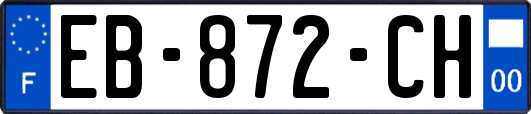 F
EB-872-CH
00